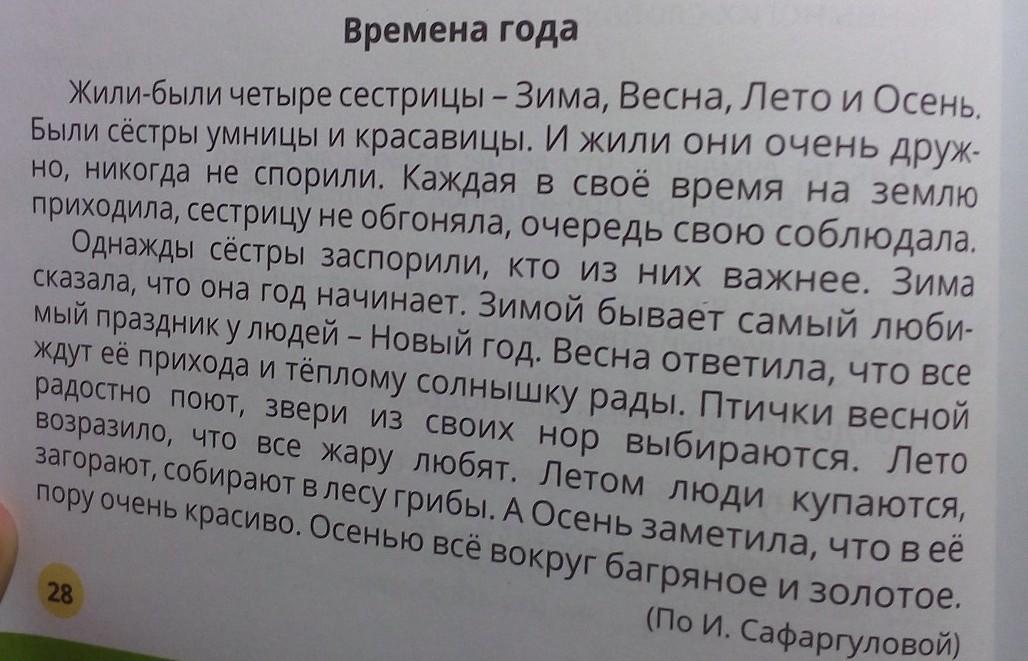 Времена года

Жили-были четыре сестрицы – Зима, Весна, Лето и Осень. Были сёстры умницы и красавицы. И жили они очень дружно, никогда не спорили. Каждая в своё время на землю приходила, сестрицу не обгоняла, очередь свою соблюдала.

Однажды сёстры заспорили, кто из них важнее. Зима сказала, что она год начинает. Зимой бывает самый любимый праздник у людей – Новый год. Весна ответила, что все ждут её прихода и тёплому солнышку рады. Птички весной радостно поют, звери из своих нор выбираются. Лето возразило, что все жару любят. Летом люди купаются, загорают, собирают в лесу грибы. А Осень заметила, что в её пору очень красиво. Осенью всё вокруг багряное и золотое.

(По И. Сафаргуловой)

28